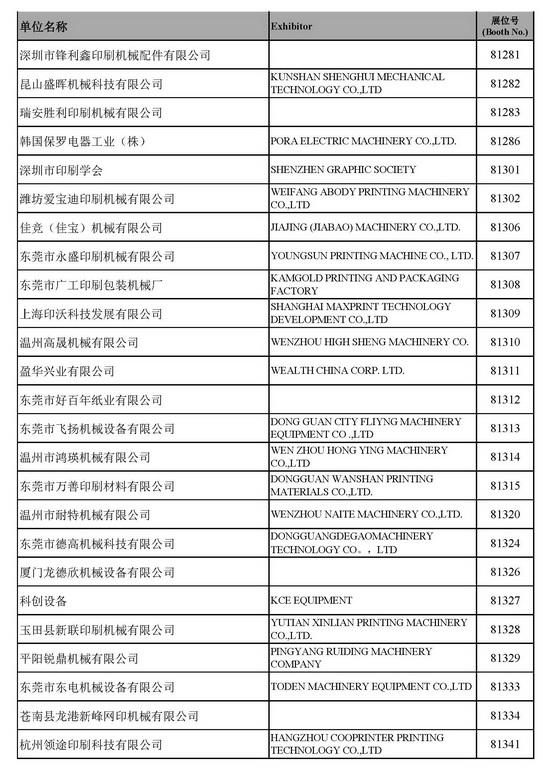 | 单位名称 | Exhibitor | 展位号 (Booth No.) |
|---|---|---|
| 深圳市锋利鑫印刷机械配件有限公司 | | 81281 |
| 昆山盛晖机械科技有限公司 | KUNSHAN SHENGHUI MECHANICAL TECHNOLOGY CO.,LTD | 81282 |
| 瑞安胜利印刷机械有限公司 | | 81283 |
| 韩国保罗电器工业（株） | PORA ELECTRIC MACHINERY CO.,LTD. | 81286 |
| 深圳市印刷学会 | SHENZHEN GRAPHIC SOCIETY | 81301 |
| 潍坊爱宝迪印刷机械有限公司 | WEIFANG ABODY PRINTING MACHINERY CO.,LTD | 81302 |
| 佳竟（佳宝）机械有限公司 | JIAJING (JIABAO) MACHINERY CO.,LTD. | 81306 |
| 东莞市永盛印刷机械有限公司 | YOUNGSUN PRINTING MACHINE CO., LTD. | 81307 |
| 东莞市广工印刷包装机械厂 | KAMGOLD PRINTING AND PACKAGING FACTORY | 81308 |
| 上海印沃科技发展有限公司 | SHANGHAI MAXPRINT TECHNOLOGY DEVELOPMENT CO.,LTD | 81309 |
| 温州高晟机械有限公司 | WENZHOU HIGH SHENG MACHINERY CO. | 81310 |
| 盈华兴业有限公司 | WEALTH CHINA CORP. LTD. | 81311 |
| 东莞市好百年纸业有限公司 | | 81312 |
| 东莞市飞扬机械设备有限公司 | DONG GUAN CITY FLIYNG MACHINERY EQUIPMENT CO .,LTD | 81313 |
| 温州市鸿瑛机械有限公司 | WEN ZHOU HONG YING MACHINERY CO.,LTD | 81314 |
| 东莞市万善印刷材料有限公司 | DONGGUAN WANSHAN PRINTING MATERIALS CO.,LTD. | 81315 |
| 温州市耐特机械有限公司 | WENZHOU NAITE MACHINERY CO.,LTD. | 81320 |
| 东莞市德高机械科技有限公司 | DONGGUANGDEGAOMACHINERY TECHNOLOGY CO。，LTD | 81324 |
| 厦门龙德欣机械设备有限公司 | | 81326 |
| 科创设备 | KCE EQUIPMENT | 81327 |
| 玉田县新联印刷机械有限公司 | YUTIAN XINLIAN PRINTING MACHINERY CO.,LTD. | 81328 |
| 平阳锐鼎机械有限公司 | PINGYANG RUIDING MACHINERY COMPANY | 81329 |
| 东莞市东电机械设备有限公司 | TODEN MACHINERY EQUIPMENT CO.,LTD | 81333 |
| 苍南县龙港新峰网印机械有限公司 | | 81334 |
| 杭州领途印刷科技有限公司 | HANGZHOU COOPRINTER PRINTING TECHNOLOGY CO.,LTD | 81341 |